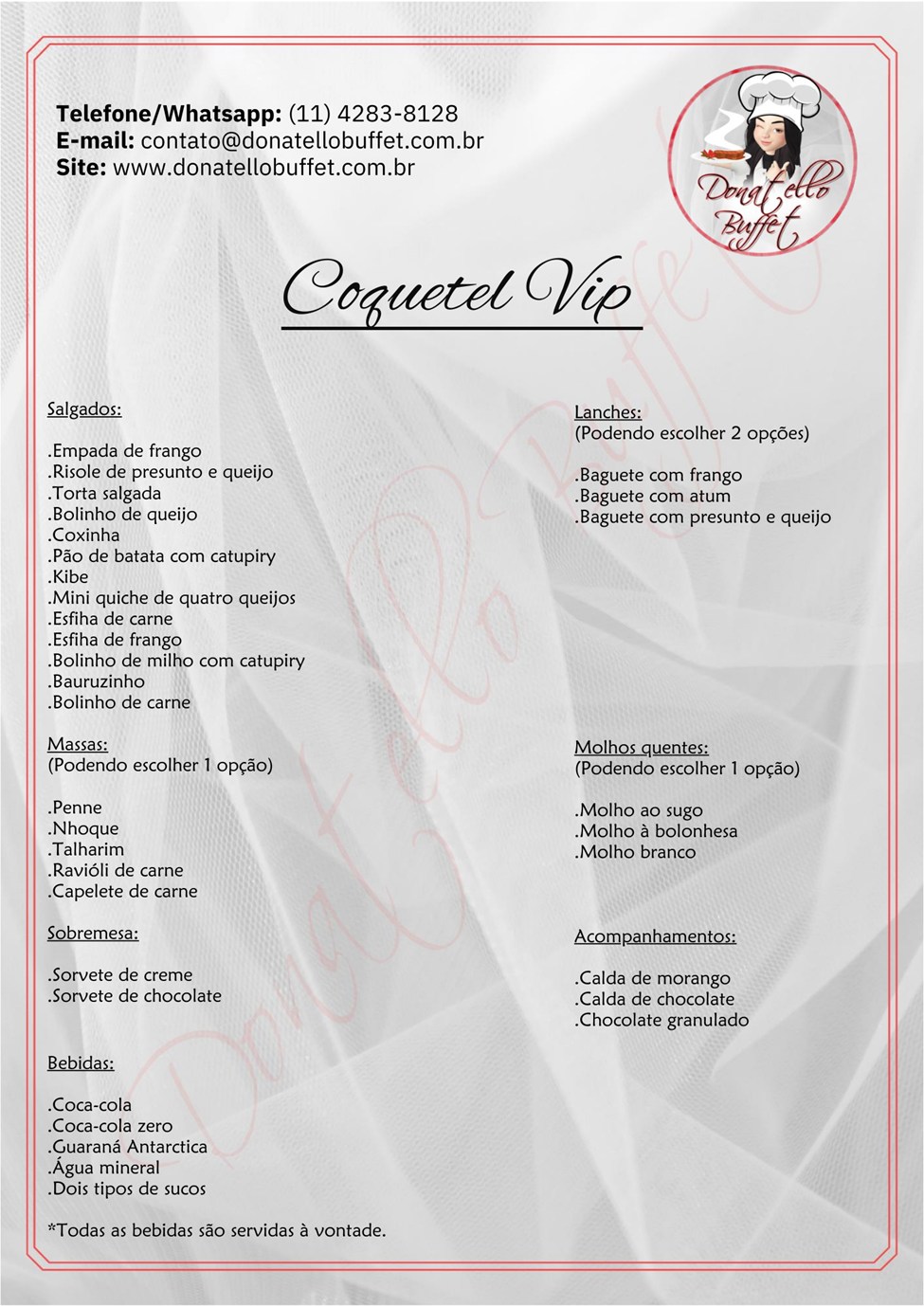 Telefone/Whatsapp: (11) 4283-8128
E-mail: contato@donatellobuffet.com.br
Site: www.donatellobuffet.com.br

Donatello Buffet

Coquetel Vip

Salgados:

.Empada de frango
.Risole de presunto e queijo
.Torta salgada
.Bolinho de queijo
.Coxinha
.Pão de batata com catupiry
.Kibe
.Mini quiche de quatro queijos
.Esfiha de carne
.Esfiha de frango
.Bolinho de milho com catupiry
.Bauruzinho
.Bolinho de carne

Massas:
(Podendo escolher 1 opção)

.Penne
.Nhoque
.Talharim
.Ravióli de carne
.Capelete de carne

Sobremesa:

.Sorvete de creme
.Sorvete de chocolate

Bebidas:

.Coca-cola
.Coca-cola zero
.Guaraná Antarctica
.Água mineral
.Dois tipos de sucos

*Todas as bebidas são servidas à vontade.

Lanches:
(Podendo escolher 2 opções)

.Baguete com frango
.Baguete com atum
.Baguete com presunto e queijo

Molhos quentes:
(Podendo escolher 1 opção)

.Molho ao sugo
.Molho à bolonhesa
.Molho branco

Acompanhamentos:

.Calda de morango
.Calda de chocolate
.Chocolate granulado

Donatello Buffet